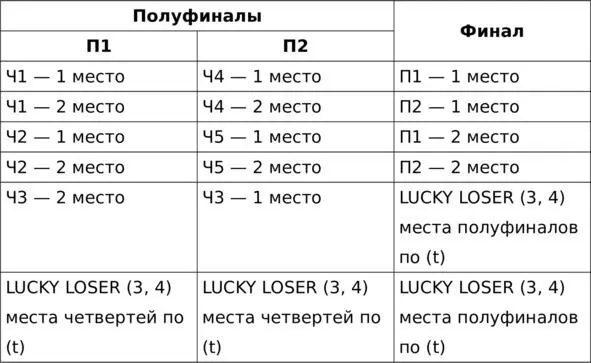 | Полуфиналы | | Финал |
|---|---|---|
| П1 | П2 | |
| Ч1 — 1 место | Ч4 — 1 место | П1 — 1 место |
| Ч1 — 2 место | Ч4 — 2 место | П2 — 1 место |
| Ч2 — 1 место | Ч5 — 1 место | П1 — 2 место |
| Ч2 — 2 место | Ч5 — 2 место | П2 — 2 место |
| Ч3 — 2 место | Ч3 — 1 место | LUCKY LOSER (3, 4) места полуфиналов по (t) |
| LUCKY LOSER (3, 4) места четвертей по (t) | LUCKY LOSER (3, 4) места четвертей по (t) | LUCKY LOSER (3, 4) места полуфиналов по (t) |